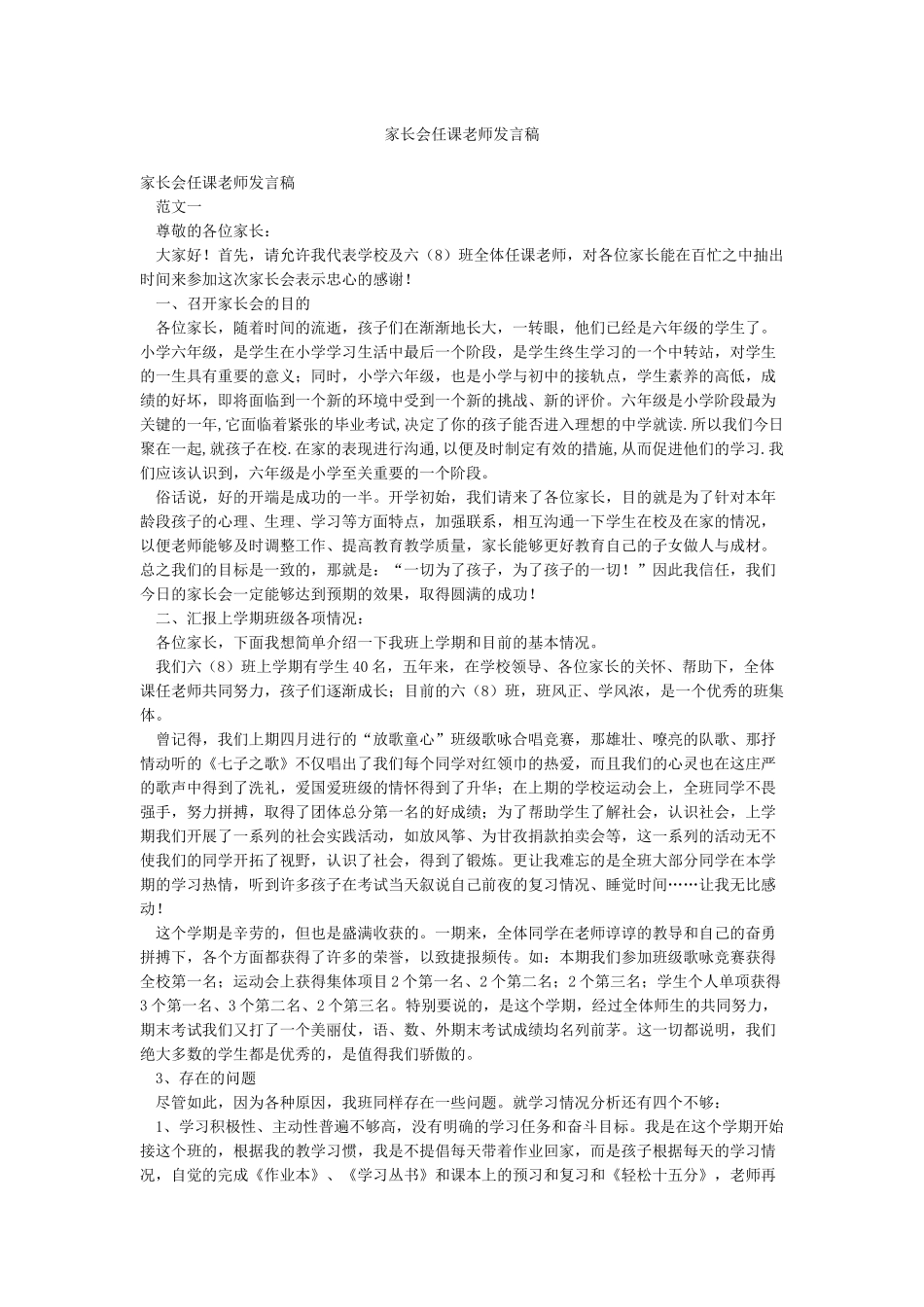 家长会任课老师发言稿

家长会任课老师发言稿

范文一

尊敬的各位家长：

大家好！首先，请允许我代表学校及六（8）班全体任课老师，对各位家长能在百忙之中抽出时间来参加这次家长会表示忠心的感谢！

一、召开家长会的目的

各位家长，随着时间的流逝，孩子们在渐渐地长大，一转眼，他们已经是六年级的学生了。小学六年级，是学生在小学学习生活中最后一个阶段，是学生终生学习的一个中转站，对学生的一生具有重要的意义；同时，小学六年级，也是小学与初中的接轨点，学生素养的高低，成绩的好坏，即将面临到一个新的环境中受到一个新的挑战、新的评价。六年级是小学阶段最为关键的一年,它面临着紧张的毕业考试,决定了你的孩子能否进入理想的中学就读.所以我们今日聚在一起,就孩子在校.在家的表现进行沟通,以便及时制定有效的措施,从而促进他们的学习.我们应该认识到，六年级是小学至关重要的一个阶段。

俗话说，好的开端是成功的一半。开学初始，我们请来了各位家长，目的就是为了针对本年龄段孩子的心理、生理、学习等方面特点，加强联系，相互沟通一下学生在校及在家的情况，以便老师能够及时调整工作、提高教育教学质量，家长能够更好教育自己的子女做人与成材。总之我们的目标是一致的，那就是：“一切为了孩子，为了孩子的一切！”因此我信任，我们今日的家长会一定能够达到预期的效果，取得圆满的成功！

二、汇报上学期班级各项情况：

各位家长，下面我想简单介绍一下我班上学期和目前的基本情况。

我们六（8）班上学期有学生40名，五年来，在学校领导、各位家长的关怀、帮助下，全体课任老师共同努力，孩子们逐渐成长；目前的六（8）班，班风正、学风浓，是一个优秀的班集体。

曾记得，我们上期四月进行的“放歌童心”班级歌咏合唱竞赛，那雄壮、嘹亮的队歌、那抒情动听的《七子之歌》不仅唱出了我们每个同学对红领巾的热爱，而且我们的心灵也在这庄严的歌声中得到了洗礼，爱国爱班级的情怀得到了升华；在上期的学校运动会上，全班同学不畏强手，努力拼搏，取得了团体总分第一名的好成绩；为了帮助学生了解社会，认识社会，上学期我们开展了一系列的社会实践活动，如放风筝、为甘孜捐款拍卖会等，这一系列的活动无不使我们的同学开拓了视野，认识了社会，得到了锻炼。更让我难忘的是全班大部分同学在本学期的学习热情，听到许多孩子在考试当天叙说自己前夜的复习情况、睡觉时间……让我无比感动！

这个学期是辛劳的，但也是盛满收获的。一期来，全体同学在老师谆谆的教导和自己的奋勇拼搏下，各个方面都获得了许多的荣誉，以致捷报频传。如：本期我们参加班级歌咏竞赛获得全校第一名；运动会上获得集体项目2个第一名、2个第二名；2个第三名；学生个人单项获得3个第一名、3个第二名、2个第三名。特别要说的，是这个学期，经过全体师生的共同努力，期末考试我们又打了一个美丽仗，语、数、外期末考试成绩均名列前茅。这一切都说明，我们绝大多数的学生都是优秀的，是值得我们骄傲的。

3、存在的问题

尽管如此，因为各种原因，我班同样存在一些问题。就学习情况分析还有四个不够：

1、学习积极性、主动性普遍不够高，没有明确的学习任务和奋斗目标。我是在这个学期开始接这个班的，根据我的教学习惯，我是不提倡每天带着作业回家，而是孩子根据每天的学习情况，自觉的完成《作业本》、《学习丛书》和课本上的预习和复习和《轻松十五分》，老师再